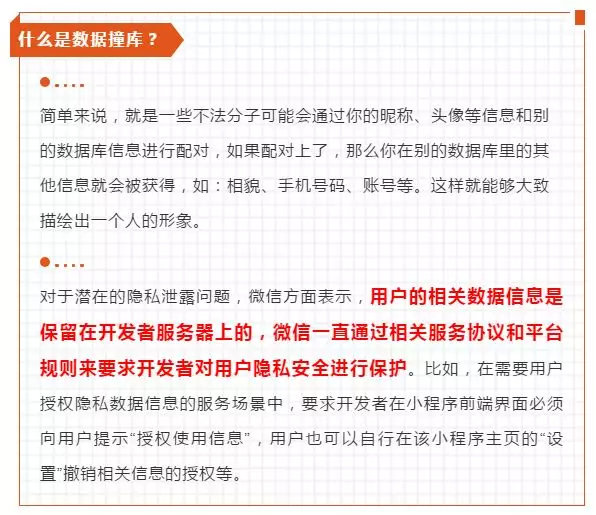 什么是数据撞库？

简单来说，就是一些不法分子可能会通过你的昵称、头像等信息和别的数据库信息进行配对，如果配对上了，那么你在别的数据库里的其他信息就会被获得，如：相貌、手机号码、账号等。这样就能够大致描绘出一个人的形象。

对于潜在的隐私泄露问题，微信方面表示，用户的相关数据信息是保留在开发者服务器上的，微信一直通过相关服务协议和平台规则来要求开发者对用户隐私安全进行保护。比如，在需要用户授权隐私数据信息的服务场景中，要求开发者在小程序前端界面必须向用户提示“授权使用信息”，用户也可以自行在该小程序主页的“设置”撤销相关信息的授权等。